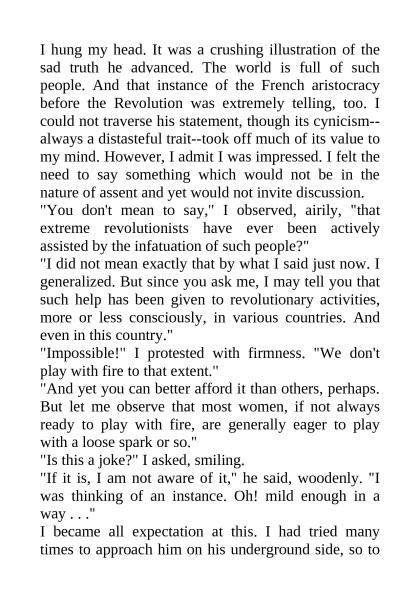 I hung my head. It was a crushing illustration of the sad truth he advanced. The world is full of such people. And that instance of the French aristocracy before the Revolution was extremely telling, too. I could not traverse his statement, though its cynicism--always a distasteful trait--took off much of its value to my mind. However, I admit I was impressed. I felt the need to say something which would not be in the nature of assent and yet would not invite discussion.
"You don't mean to say," I observed, airily, "that extreme revolutionists have ever been actively assisted by the infatuation of such people?"
"I did not mean exactly that by what I said just now. I generalized. But since you ask me, I may tell you that such help has been given to revolutionary activities, more or less consciously, in various countries. And even in this country."
"Impossible!" I protested with firmness. "We don't play with fire to that extent."
"And yet you can better afford it than others, perhaps. But let me observe that most women, if not always ready to play with fire, are generally eager to play with a loose spark or so."
"Is this a joke?" I asked, smiling.
"If it is, I am not aware of it," he said, woodenly. "I was thinking of an instance. Oh! mild enough in a way . . ."
I became all expectation at this. I had tried many times to approach him on his underground side, so to